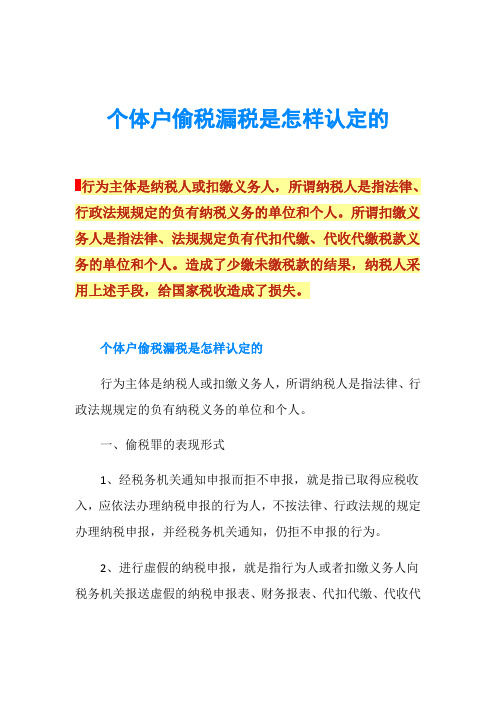 个体户偷税漏税是怎样认定的

行为主体是纳税人或扣缴义务人，所谓纳税人是指法律、行政法规规定的负有纳税义务的单位和个人。所谓扣缴义务人是指法律、法规规定负有代扣代缴、代收代缴税款义务的单位和个人。造成了少缴未缴税款的结果，纳税人采用上述手段，给国家税收造成了损失。

个体户偷税漏税是怎样认定的

行为主体是纳税人或扣缴义务人，所谓纳税人是指法律、行政法规规定的负有纳税义务的单位和个人。

一、偷税罪的表现形式

1、经税务机关通知申报而拒不申报，就是指已取得应税收入，应依法办理纳税申报的行为人，不按法律、行政法规的规定办理纳税申报，并经税务机关通知，仍拒不申报的行为。

2、进行虚假的纳税申报，就是指行为人或者扣缴义务人向税务机关报送虚假的纳税申报表、财务报表、代扣代缴、代收代